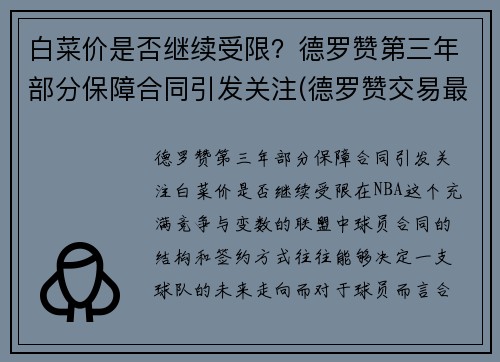 白菜价是否继续受限？德罗赞第三年部分保障合同引发关注(德罗赞交易最

德罗赞第三年部分保障合同引发关注白菜价是否继续受限在NBA这个充满竞争与变数的联盟中球员合同的结构和签约方式往往能够决定一支球队的未来走向而对于球员而言合